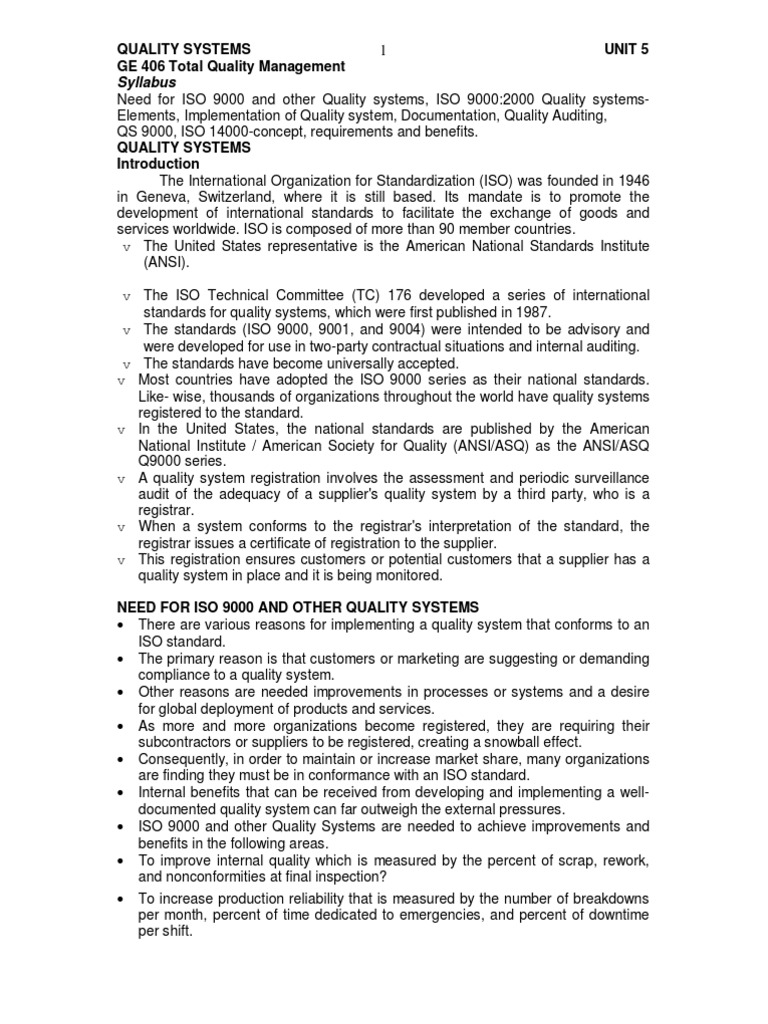 QUALITY SYSTEMS 1 UNIT 5
GE 406 Total Quality Management
Syllabus
Need for ISO 9000 and other Quality systems, ISO 9000:2000 Quality systems-Elements, Implementation of Quality system, Documentation, Quality Auditing, QS 9000, ISO 14000-concept, requirements and benefits.
QUALITY SYSTEMS
Introduction

The International Organization for Standardization (ISO) was founded in 1946 in Geneva, Switzerland, where it is still based. Its mandate is to promote the development of international standards to facilitate the exchange of goods and services worldwide. ISO is composed of more than 90 member countries.

v The United States representative is the American National Standards Institute (ANSI).

v The ISO Technical Committee (TC) 176 developed a series of international standards for quality systems, which were first published in 1987.
v The standards (ISO 9000, 9001, and 9004) were intended to be advisory and were developed for use in two-party contractual situations and internal auditing.
v The standards have become universally accepted.
v Most countries have adopted the ISO 9000 series as their national standards. Like- wise, thousands of organizations throughout the world have quality systems registered to the standard.
v In the United States, the national standards are published by the American National Institute / American Society for Quality (ANSI/ASQ) as the ANSI/ASQ Q9000 series.
v A quality system registration involves the assessment and periodic surveillance audit of the adequacy of a supplier's quality system by a third party, who is a registrar.
v When a system conforms to the registrar's interpretation of the standard, the registrar issues a certificate of registration to the supplier.
v This registration ensures customers or potential customers that a supplier has a quality system in place and it is being monitored.

NEED FOR ISO 9000 AND OTHER QUALITY SYSTEMS
• There are various reasons for implementing a quality system that conforms to an ISO standard.
• The primary reason is that customers or marketing are suggesting or demanding compliance to a quality system.
• Other reasons are needed improvements in processes or systems and a desire for global deployment of products and services.
• As more and more organizations become registered, they are requiring their subcontractors or suppliers to be registered, creating a snowball effect.
• Consequently, in order to maintain or increase market share, many organizations are finding they must be in conformance with an ISO standard.
• Internal benefits that can be received from developing and implementing a well-documented quality system can far outweigh the external pressures.
• ISO 9000 and other Quality Systems are needed to achieve improvements and benefits in the following areas.
• To improve internal quality which is measured by the percent of scrap, rework, and nonconformities at final inspection?
• To increase production reliability that is measured by the number of breakdowns per month, percent of time dedicated to emergencies, and percent of downtime per shift.